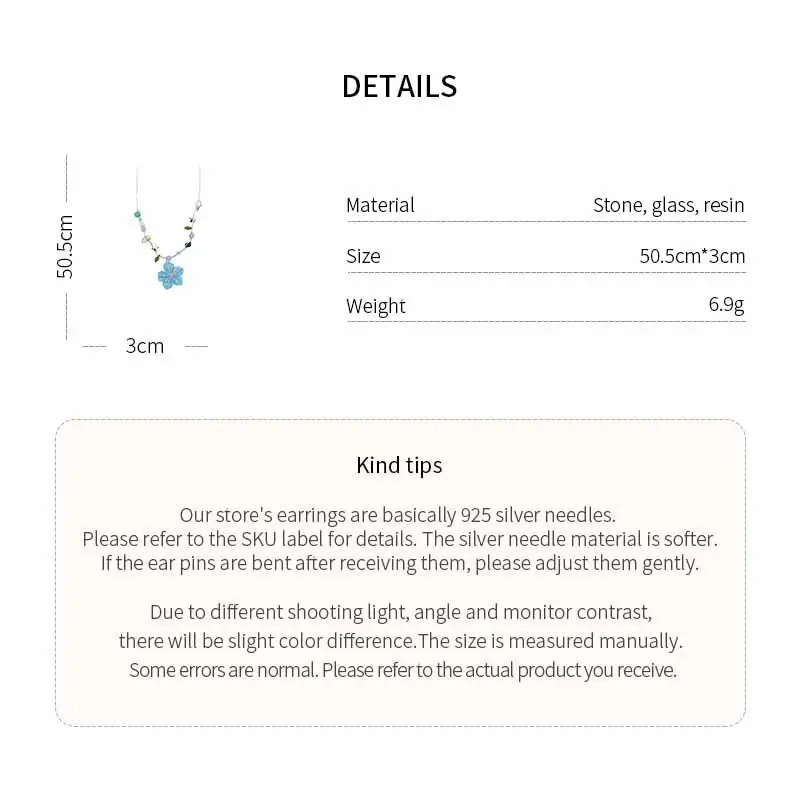 DETAILS

50.5cm

3cm

| Material | Stone, glass, resin |
|---|---|
| Size | 50.5cm*3cm |
| Weight | 6.9g |

Kind tips

Our store's earrings are basically 925 silver needles. Please refer to the SKU label for details. The silver needle material is softer. If the ear pins are bent after receiving them, please adjust them gently.

Due to different shooting light, angle and monitor contrast, there will be slight color difference.The size is measured manually. Some errors are normal. Please refer to the actual product you receive.